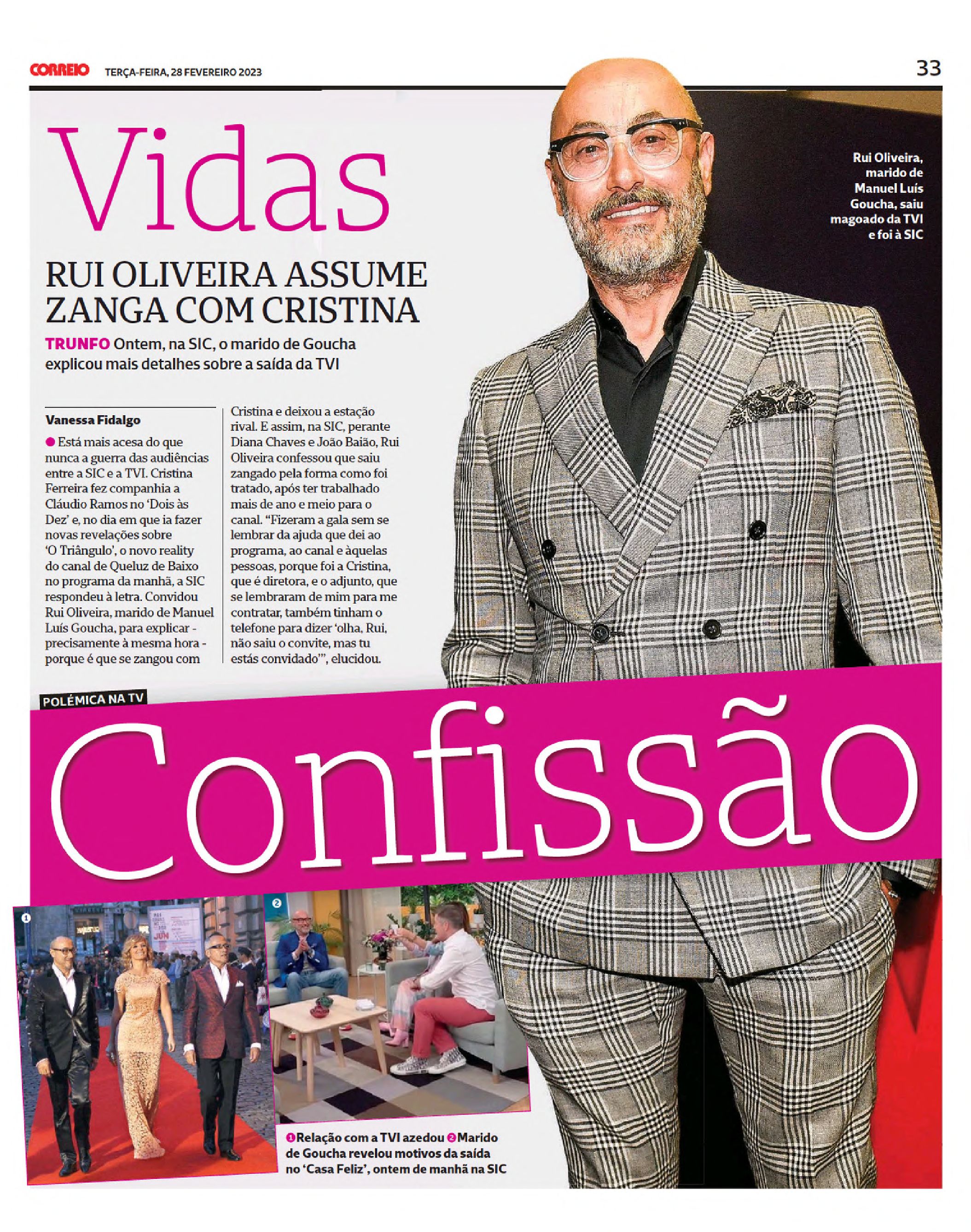 CORREIO TERÇA-FEIRA, 28 FEVEREIRO 2023

33

Vidas

RUI OLIVEIRA ASSUME ZANGA COM CRISTINA

TRUNFO Ontem, na SIC, o marido de Goucha explicou mais detalhes sobre a saída da TVI

Rui Oliveira, marido de Manuel Luís Goucha, saiu magoado da TVI e foi à SIC

Vanessa Fidalgo

• Está mais acesa do que nunca a guerra das audiências entre a SIC e a TVI. Cristina Ferreira fez companhia a Cláudio Ramos no 'Dois às Dez' e, no dia em que ia fazer novas revelações sobre 'O Triângulo', o novo reality do canal de Queluz de Baixo no programa da manhã, a SIC respondeu à letra. Convidou Rui Oliveira, marido de Manuel Luís Goucha, para explicar - precisamente à mesma hora - porque é que se zangou com Cristina e deixou a estação rival. E assim, na SIC, perante Diana Chaves e João Baião, Rui Oliveira confessou que saiu zangado pela forma como foi tratado, após ter trabalhado mais de ano e meio para o canal. "Fizeram a gala sem se lembrar da ajuda que dei ao programa, ao canal e àquelas pessoas, porque foi a Cristina, que é diretora, e o adjunto, que se lembraram de mim para me contratar, também tinham o telefone para dizer 'olha, Rui, não saiu o convite, mas tu estás convidado'", elucidou.

POLÉMICA NA TV

Confissão

1

2

1 Relação com a TVI azedou 2 Marido de Goucha revelou motivos da saída no 'Casa Feliz', ontem de manhã na SIC